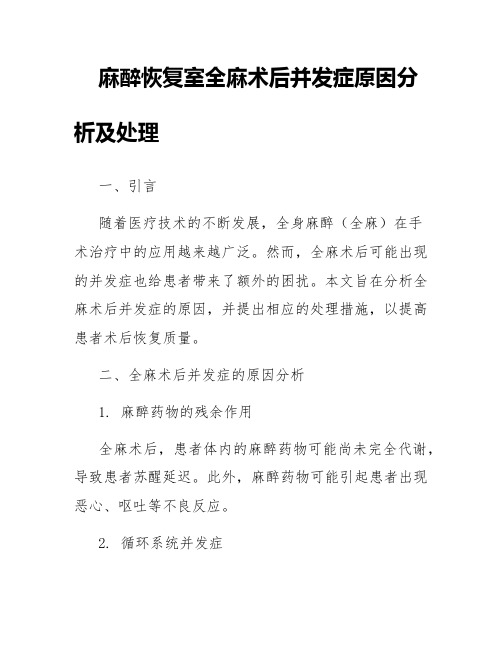 麻醉恢复室全麻术后并发症原因分析及处理

一、引言

随着医疗技术的不断发展，全身麻醉（全麻）在手术治疗中的应用越来越广泛。然而，全麻术后可能出现的并发症也给患者带来了额外的困扰。本文旨在分析全麻术后并发症的原因，并提出相应的处理措施，以提高患者术后恢复质量。

二、全麻术后并发症的原因分析

1. 麻醉药物的残余作用

全麻术后，患者体内的麻醉药物可能尚未完全代谢，导致患者苏醒延迟。此外，麻醉药物可能引起患者出现恶心、呕吐等不良反应。

2. 循环系统并发症